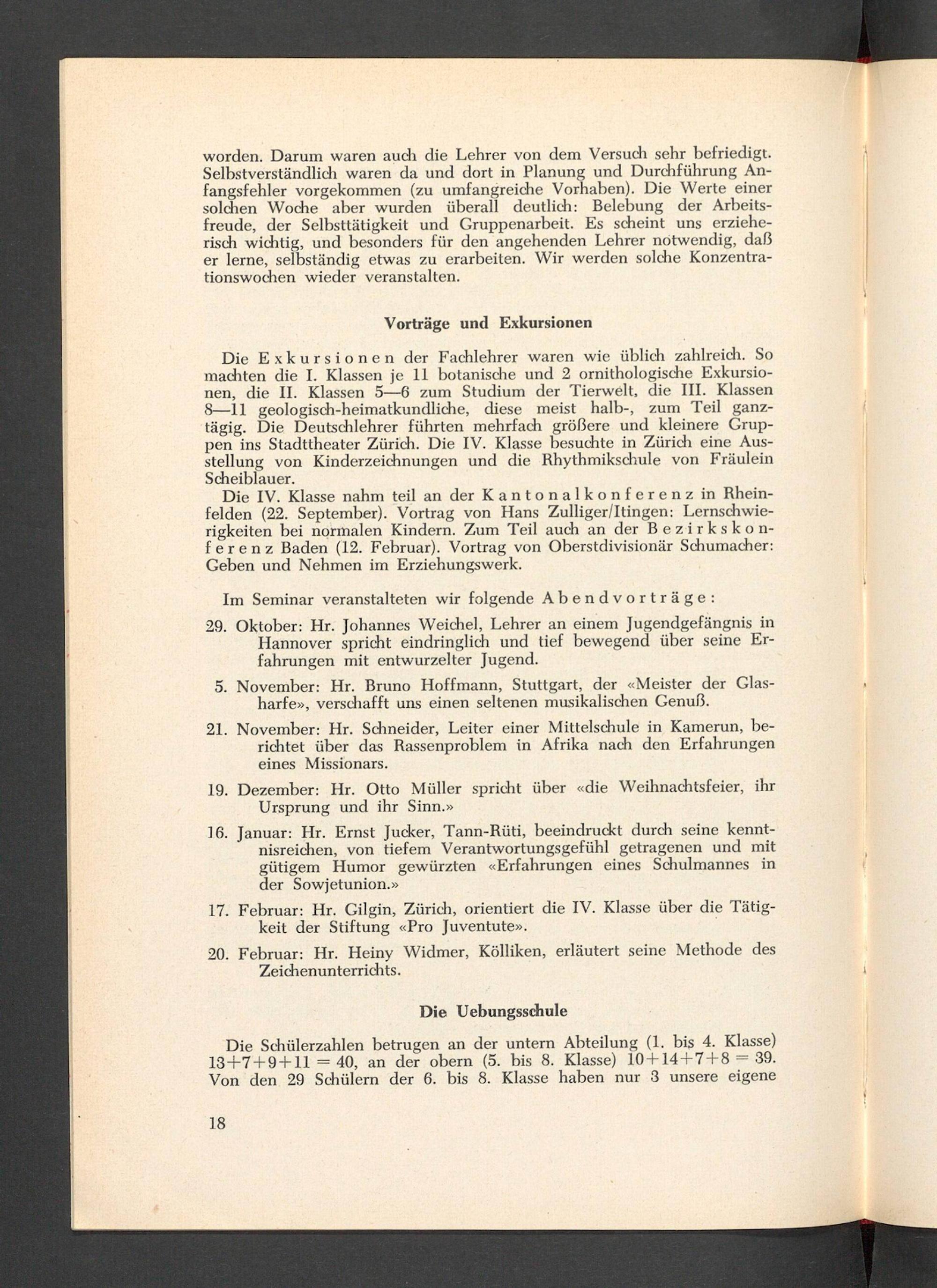 worden. Darum waren auch die Lehrer von dem Versuch sehr befriedigt. Selbstverständlich waren da und dort in Planung und Durchführung Anfangsfehler vorgekommen (zu umfangreiche Vorhaben). Die Werte einer solchen Woche aber wurden überall deutlich: Belebung der Arbeitsfreude, der Selbsttätigkeit und Gruppenarbeit. Es scheint uns erzieherisch wichtig, und besonders für den angehenden Lehrer notwendig, daß er lerne, selbständig etwas zu erarbeiten. Wir werden solche Konzentrationswochen wieder veranstalten.

Vorträge und Exkursionen

Die Exkursionen der Fachlehrer waren wie üblich zahlreich. So machten die I. Klassen je 11 botanische und 2 ornithologische Exkursionen, die II. Klassen 5—6 zum Studium der Tierwelt, die III. Klassen 8—11 geologisch-heimatkundliche, diese meist halb-, zum Teil ganztägig. Die Deutschlehrer führten mehrfach größere und kleinere Gruppen ins Stadttheater Zürich. Die IV. Klasse besuchte in Zürich eine Ausstellung von Kinderzeichnungen und die Rhythmikschule von Fräulein Scheiblauer.

Die IV. Klasse nahm teil an der Kantonalkonferenz in Rheinfelden (22. September). Vortrag von Hans Zulliger/Itingen: Lernschwierigkeiten bei normalen Kindern. Zum Teil auch an der Bezirkskonferenz Baden (12. Februar). Vortrag von Oberstdivisionär Schumacher: Geben und Nehmen im Erziehungswerk.

Im Seminar veranstalteten wir folgende Abendvorträge:

29. Oktober: Hr. Johannes Weichel, Lehrer an einem Jugendgefängnis in Hannover spricht eindringlich und tief bewegend über seine Erfahrungen mit entwurzelter Jugend.

5. November: Hr. Bruno Hoffmann, Stuttgart, der «Meister der Glasharfe», verschafft uns einen seltenen musikalischen Genuß.

21. November: Hr. Schneider, Leiter einer Mittelschule in Kamerun, berichtet über das Rassenproblem in Afrika nach den Erfahrungen eines Missionars.

19. Dezember: Hr. Otto Müller spricht über «die Weihnachtsfeier, ihr Ursprung und ihr Sinn.»

16. Januar: Hr. Ernst Jucker, Tann-Rüti, beeindruckt durch seine kenntnisreichen, von tiefem Verantwortungsgefühl getragenen und mit gütigem Humor gewürzten «Erfahrungen eines Schulmannes in der Sowjetunion.»

17. Februar: Hr. Gilgin, Zürich, orientiert die IV. Klasse über die Tätigkeit der Stiftung «Pro Juventute».

20. Februar: Hr. Heiny Widmer, Kölliken, erläutert seine Methode des Zeichenunterrichts.

Die Uebungsschule

Die Schülerzahlen betrugen an der untern Abteilung (1. bis 4. Klasse) $13+7+9+11 = 40$, an der obern (5. bis 8. Klasse) $10+14+7+8 = 39$. Von den 29 Schülern der 6. bis 8. Klasse haben nur 3 unsere eigene

18